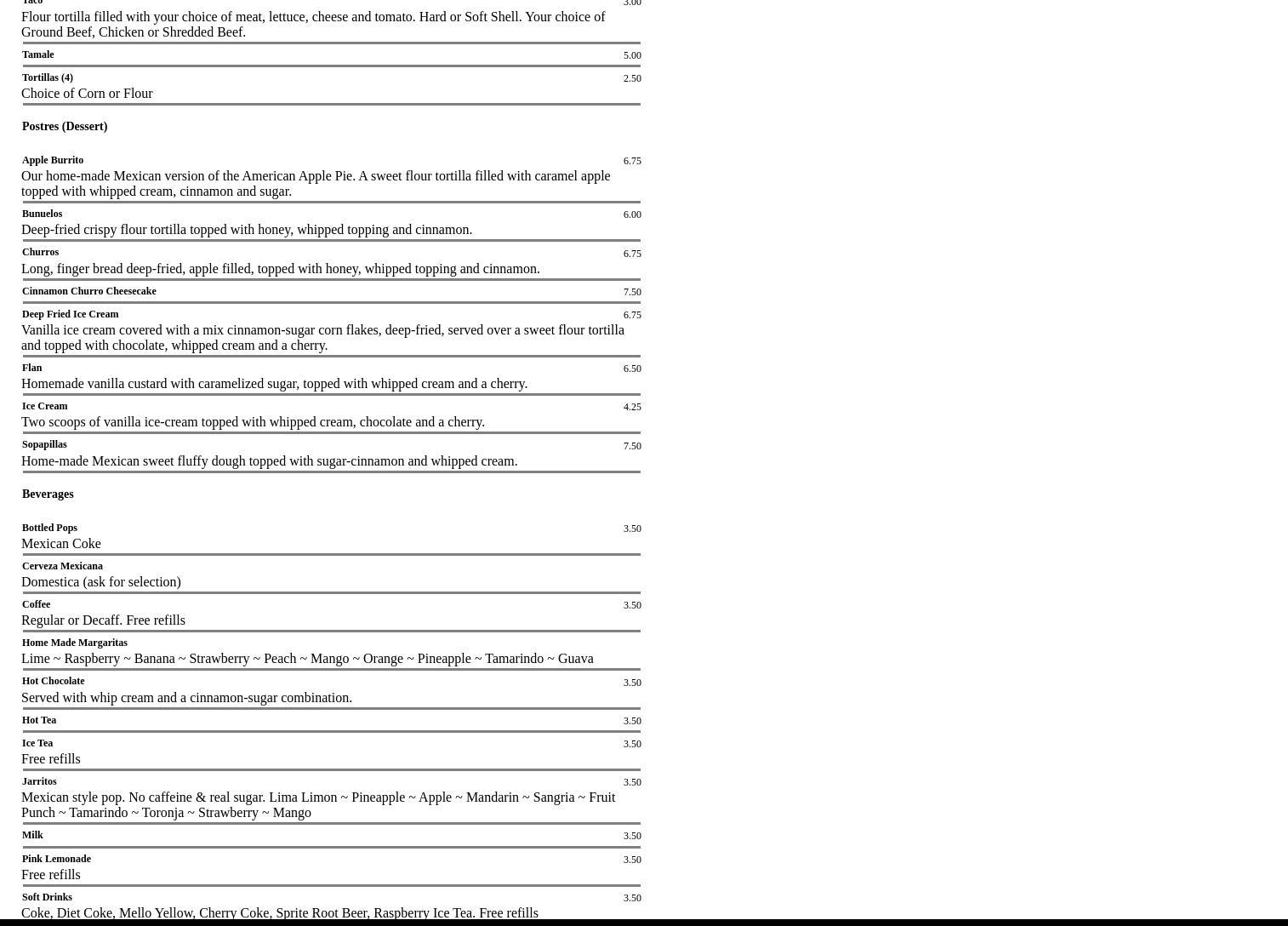 Taco 3.00
Flour tortilla filled with your choice of meat, lettuce, cheese and tomato. Hard or Soft Shell. Your choice of Ground Beef, Chicken or Shredded Beef.

Tamale 5.00

Tortillas (4) 2.50
Choice of Corn or Flour

Postres (Dessert)

Apple Burrito 6.75
Our home-made Mexican version of the American Apple Pie. A sweet flour tortilla filled with caramel apple topped with whipped cream, cinnamon and sugar.

Bunuelos 6.00
Deep-fried crispy flour tortilla topped with honey, whipped topping and cinnamon.

Churros 6.75
Long, finger bread deep-fried, apple filled, topped with honey, whipped topping and cinnamon.

Cinnamon Churro Cheesecake 7.50

Deep Fried Ice Cream 6.75
Vanilla ice cream covered with a mix cinnamon-sugar corn flakes, deep-fried, served over a sweet flour tortilla and topped with chocolate, whipped cream and a cherry.

Flan 6.50
Homemade vanilla custard with caramelized sugar, topped with whipped cream and a cherry.

Ice Cream 4.25
Two scoops of vanilla ice-cream topped with whipped cream, chocolate and a cherry.

Sopapillas 7.50
Home-made Mexican sweet fluffy dough topped with sugar-cinnamon and whipped cream.

Beverages

Bottled Pops 3.50
Mexican Coke

Cerveza Mexicana
Domestica (ask for selection)

Coffee 3.50
Regular or Decaff. Free refills

Home Made Margaritas
Lime ~ Raspberry ~ Banana ~ Strawberry ~ Peach ~ Mango ~ Orange ~ Pineapple ~ Tamarindo ~ Guava

Hot Chocolate 3.50
Served with whip cream and a cinnamon-sugar combination.

Hot Tea 3.50

Ice Tea 3.50
Free refills

Jarritos 3.50
Mexican style pop. No caffeine & real sugar. Lima Limon ~ Pineapple ~ Apple ~ Mandarin ~ Sangria ~ Fruit Punch ~ Tamarindo ~ Toronja ~ Strawberry ~ Mango

Milk 3.50

Pink Lemonade 3.50
Free refills

Soft Drinks 3.50
Coke, Diet Coke, Mello Yellow, Cherry Coke, Sprite Root Beer, Raspberry Ice Tea. Free refills